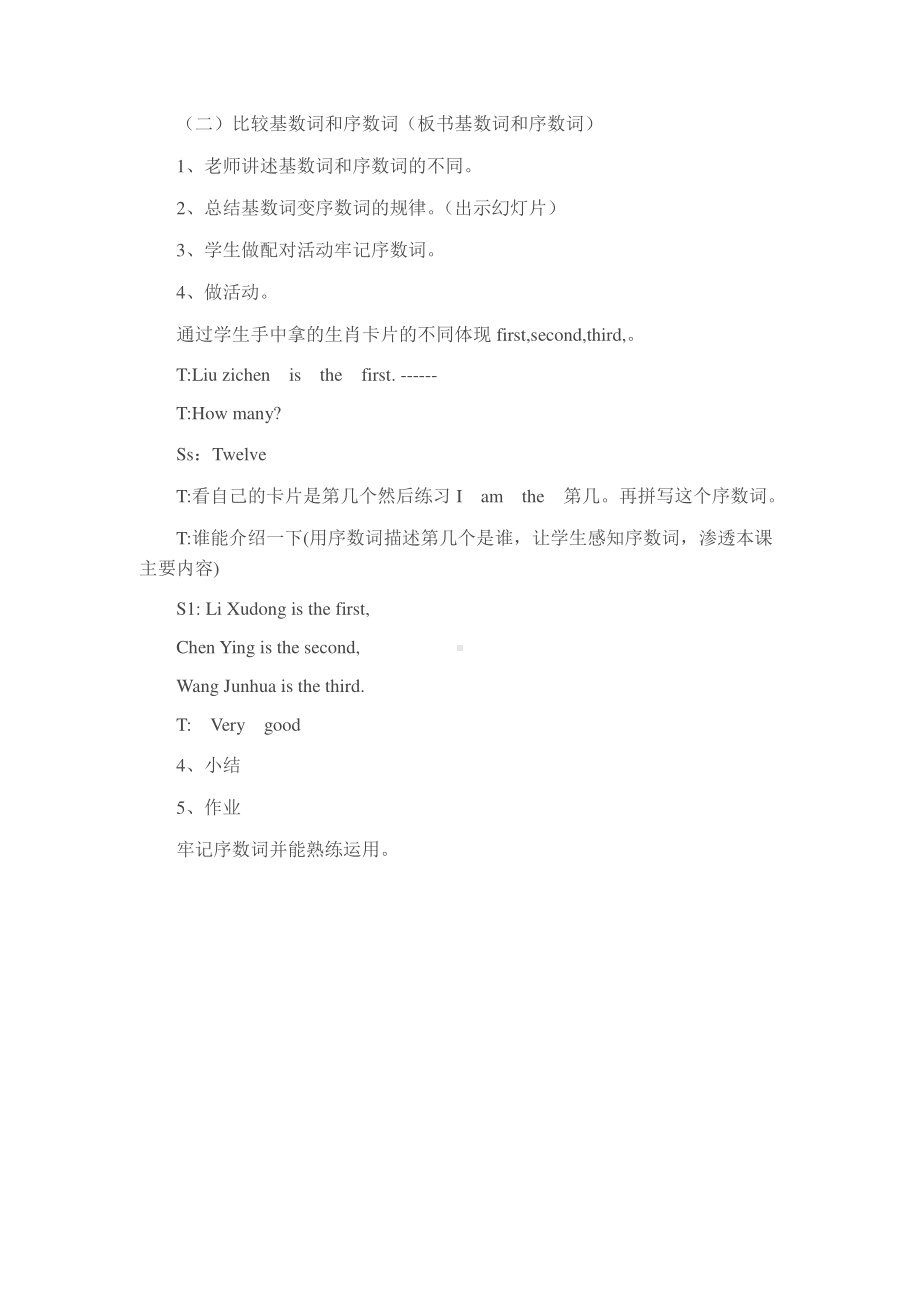 （二）比较基数词和序数词（板书基数词和序数词）

1、老师讲述基数词和序数词的不同。

2、总结基数词变序数词的规律。（出示幻灯片）

3、学生做配对活动牢记序数词。

4、做活动。

通过学生手中拿的生肖卡片的不同体现 first,second,third,。

T:Liu zichen is the first. ------

T:How many?

Ss：Twelve

T:看自己的卡片是第几个然后练习 I am the 第几。再拼写这个序数词。

T:谁能介绍一下(用序数词描述第几个是谁，让学生感知序数词，渗透本课主要内容)

S1: Li Xudong is the first,

Chen Ying is the second,

Wang Junhua is the third.

T: Very good

4、小结

5、作业

牢记序数词并能熟练运用。